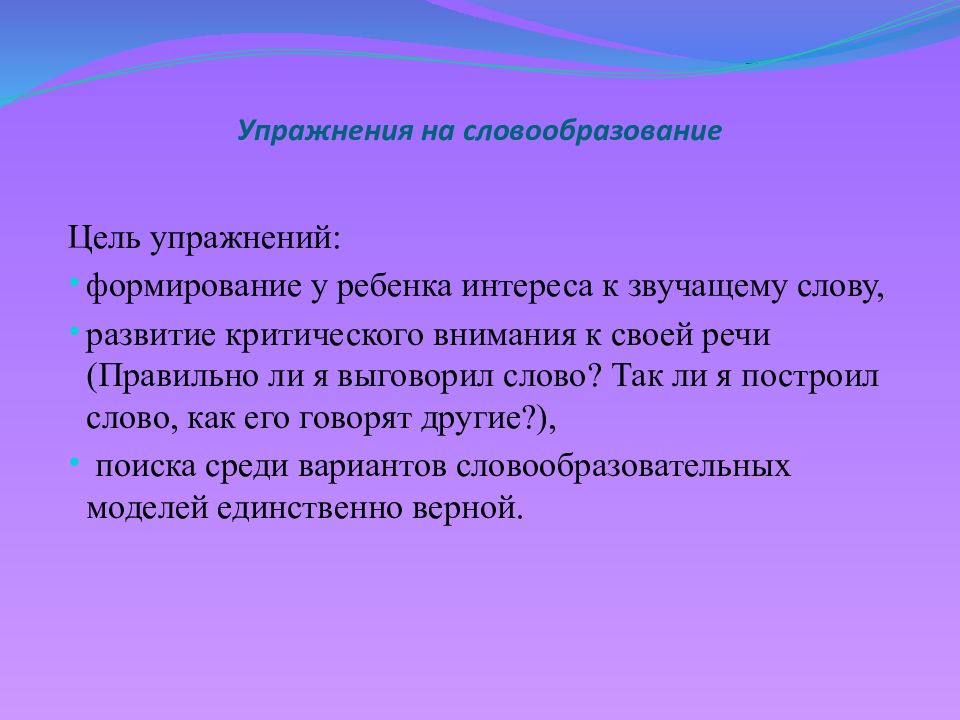 Упражнения на словообразование

Цель упражнений:

• формирование у ребенка интереса к звучащему слову,

• развитие критического внимания к своей речи (Правильно ли я выговорил слово? Так ли я построил слово, как его говорят другие?),

• поиска среди вариантов словообразовательных моделей единственно верной.